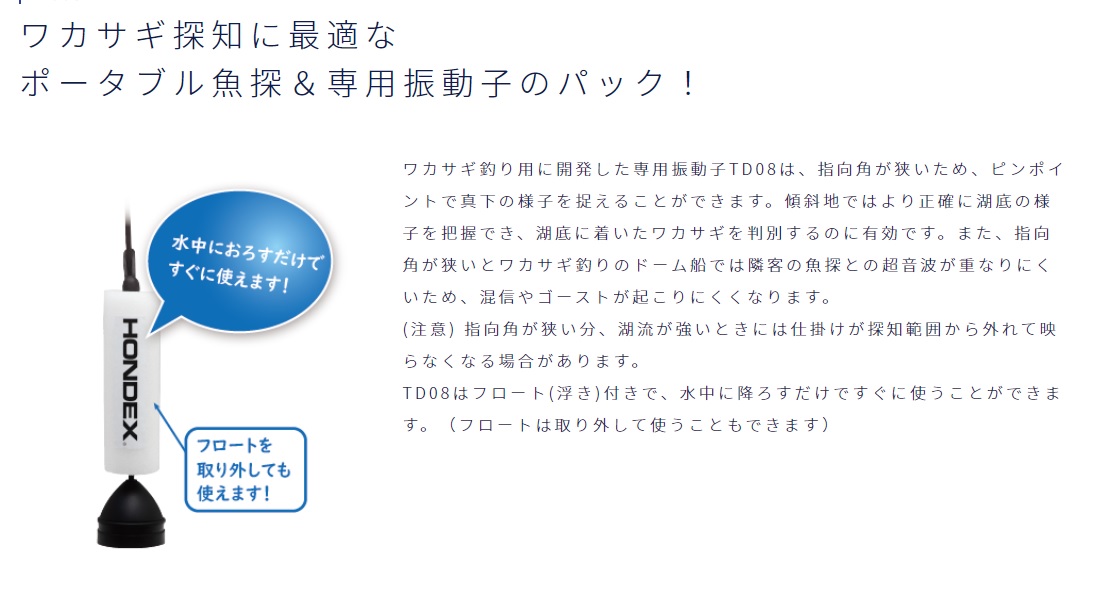 ワカサギ探知に最適な
ポータブル魚探＆専用振動子のパック！

水中におろすだけですぐに使えます！

HONDEX

フロートを取り外しても使えます！

ワカサギ釣り用に開発した専用振動子TD08は、指向角が狭いため、ピンポイントで真下の様子を捉えることができます。傾斜地ではより正確に湖底の様子を把握でき、湖底に着いたワカサギを判別するのに有効です。また、指向角が狭いとワカサギ釣りのドーム船では隣客の魚探との超音波が重なりにくいため、混信やゴーストが起こりにくくなります。
(注意) 指向角が狭い分、湖流が強いときには仕掛けが探知範囲から外れて映らなくなる場合があります。
TD08はフロート(浮き)付きで、水中に降ろすだけですぐに使うことができます。（フロートは取り外して使うこともできます）